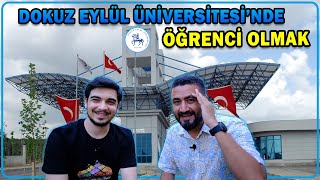 DOKUZ EYLÜL ÜNİVERSİTESİ'NDE
ÖĞRENCİ OLMAK